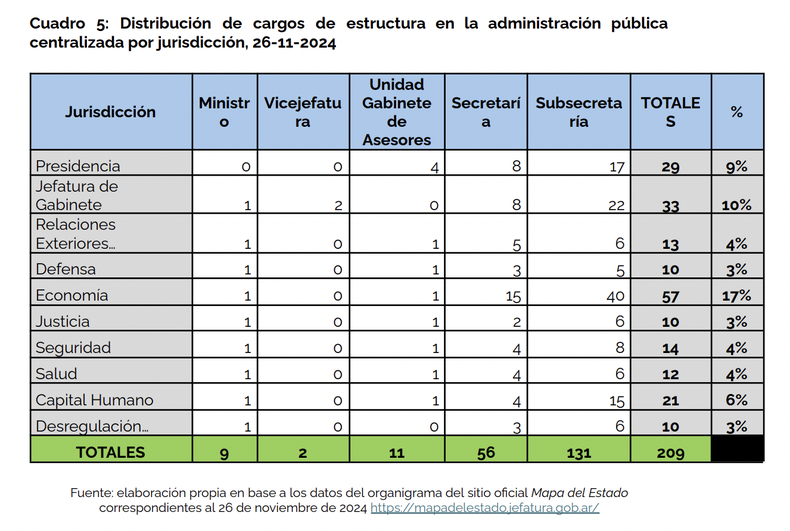 Cuadro 5: Distribución de cargos de estructura en la administración pública centralizada por jurisdicción, 26-11-2024

| Jurisdicción | Ministro | Vicejefatura | Unidad Gabinete de Asesores | Secretaría | Subsecretaría | TOTALES | % |
|---|---|---|---|---|---|---|---|
| Presidencia | 0 | 0 | 4 | 8 | 17 | 29 | 9% |
| Jefatura de Gabinete | 1 | 2 | 0 | 8 | 22 | 33 | 10% |
| Relaciones Exteriores... | 1 | 0 | 1 | 5 | 6 | 13 | 4% |
| Defensa | 1 | 0 | 1 | 3 | 5 | 10 | 3% |
| Economía | 1 | 0 | 1 | 15 | 40 | 57 | 17% |
| Justicia | 1 | 0 | 1 | 2 | 6 | 10 | 3% |
| Seguridad | 1 | 0 | 1 | 4 | 8 | 14 | 4% |
| Salud | 1 | 0 | 1 | 4 | 6 | 12 | 4% |
| Capital Humano | 1 | 0 | 1 | 4 | 15 | 21 | 6% |
| Desregulación... | 1 | 0 | 0 | 3 | 6 | 10 | 3% |
| TOTALES | 9 | 2 | 11 | 56 | 131 | 209 | |

Fuente: elaboración propia en base a los datos del organigrama del sitio oficial Mapa del Estado correspondientes al 26 de noviembre de 2024 https://mapadelestado.jefatura.gob.ar/